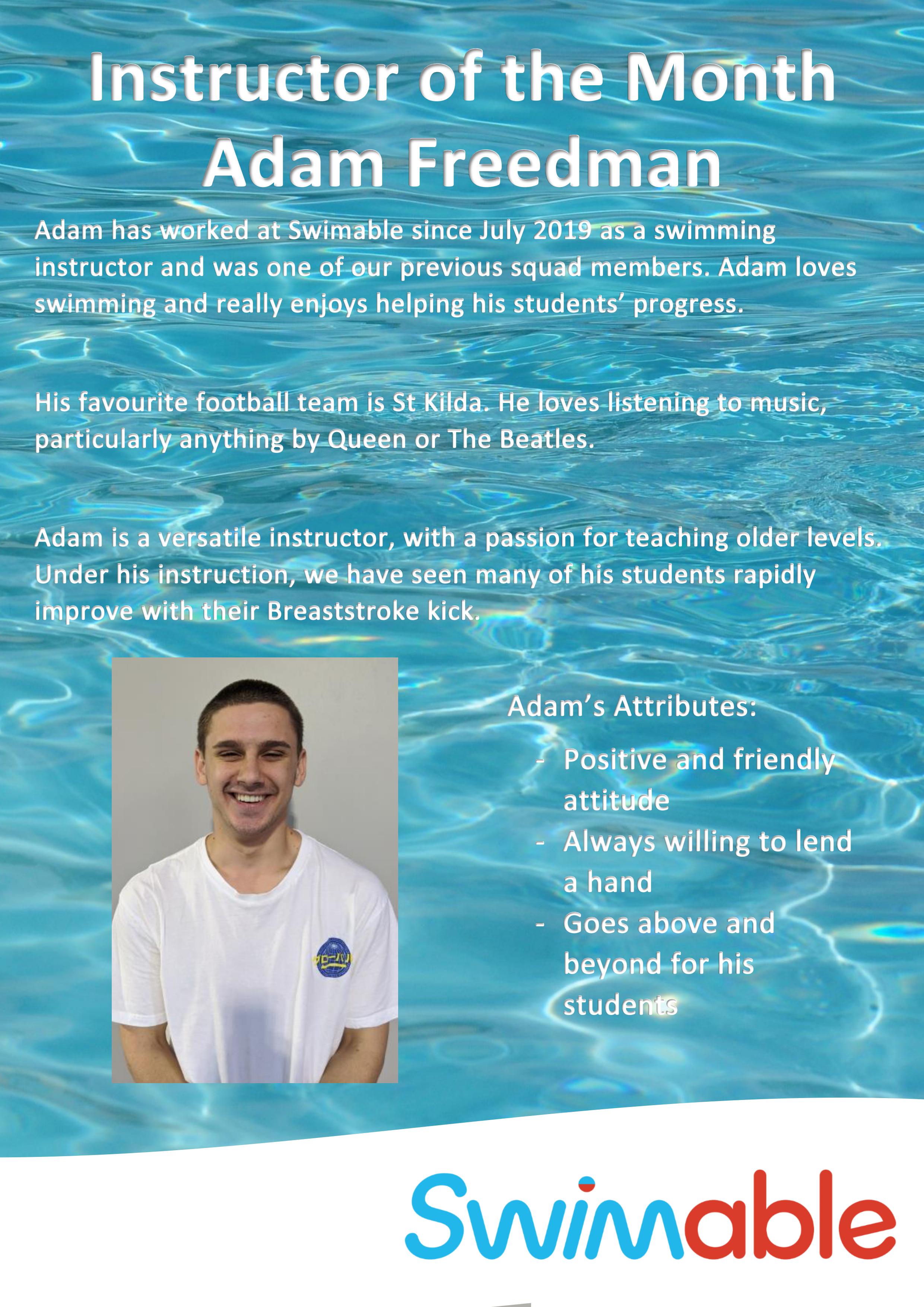 Instructor of the Month
Adam Freedman

Adam has worked at Swimable since July 2019 as a swimming instructor and was one of our previous squad members. Adam loves swimming and really enjoys helping his students' progress.

His favourite football team is St Kilda. He loves listening to music, particularly anything by Queen or The Beatles.

Adam is a versatile instructor, with a passion for teaching older levels. Under his instruction, we have seen many of his students rapidly improve with their Breaststroke kick.

Adam's Attributes:

- Positive and friendly attitude
- Always willing to lend a hand
- Goes above and beyond for his students

Swimable